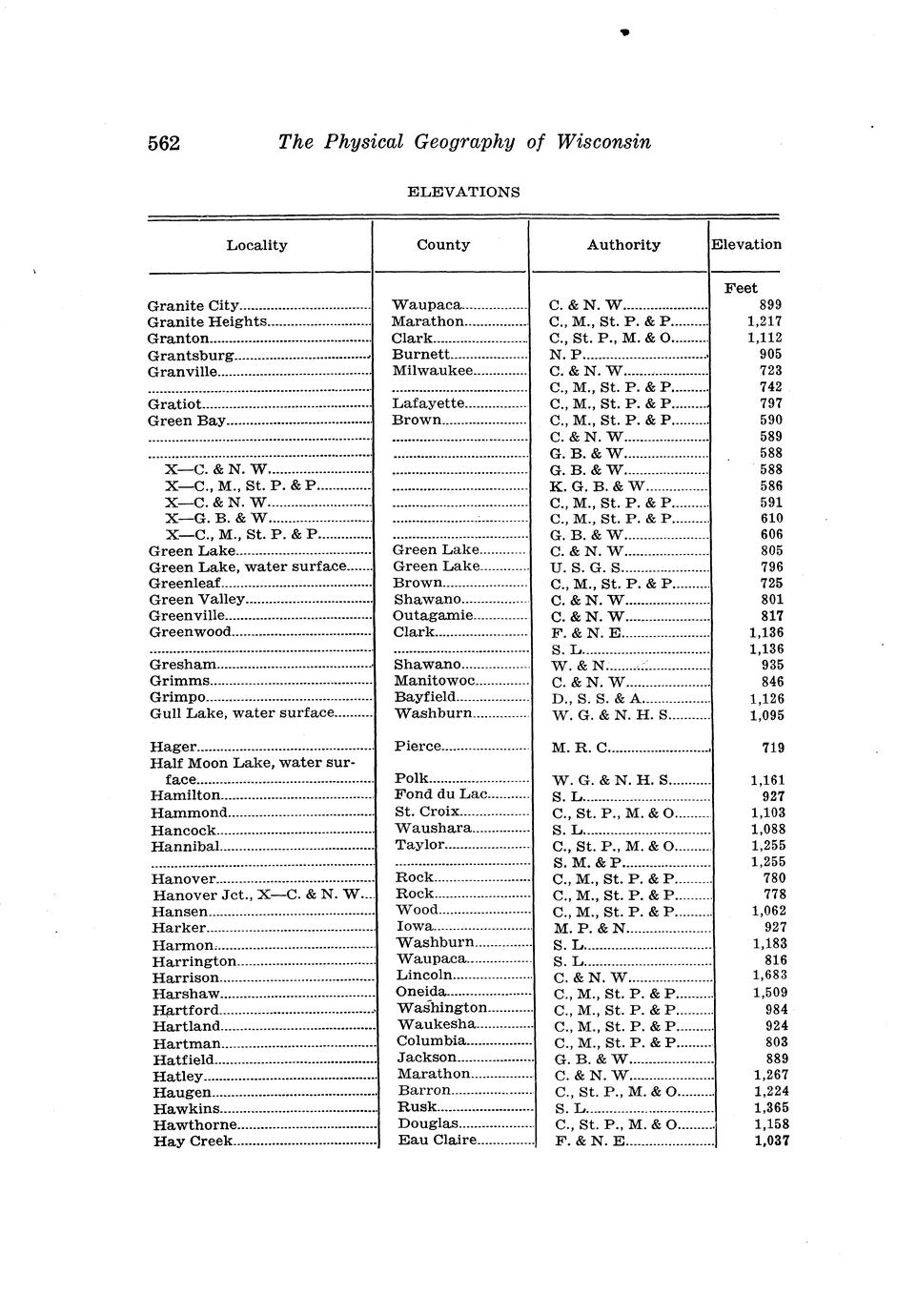 562 The Physical Geography of Wisconsin

ELEVATIONS

| Locality | County | Authority | Elevation |
|---|---|---|---|
| | | | Feet |
| Granite City | Waupaca | C. & N. W. | 899 |
| Granite Heights | Marathon | C., M., St. P. & P. | 1,217 |
| Granton | Clark | C., St. P., M. & O. | 1,112 |
| Grantsburg | Burnett | N. P. | 905 |
| Granville | Milwaukee | C. & N. W. | 723 |
| | | C., M., St. P. & P. | 742 |
| Gratiot | Lafayette | C., M., St. P. & P. | 797 |
| Green Bay | Brown | C., M., St. P. & P. | 590 |
| | | C. & N. W. | 589 |
| | | G. B. & W. | 588 |
| X—C. & N. W. | | G. B. & W. | 588 |
| X—C., M., St. P. & P. | | K. G. B. & W. | 586 |
| X—C. & N. W. | | C., M., St. P. & P. | 591 |
| X—G. B. & W. | | C., M., St. P. & P. | 610 |
| X—C., M., St. P. & P. | | G. B. & W. | 606 |
| Green Lake | Green Lake | C. & N. W. | 805 |
| Green Lake, water surface | Green Lake | U. S. G. S. | 796 |
| Greenleaf | Brown | C., M., St. P. & P. | 725 |
| Green Valley | Shawano | C. & N. W. | 801 |
| Greenville | Outagamie | C. & N. W. | 817 |
| Greenwood | Clark | F. & N. E. | 1,136 |
| | | S. L. | 1,136 |
| Gresham | Shawano | W. & N. | 935 |
| Grimms | Manitowoc | C. & N. W. | 846 |
| Grimpo | Bayfield | D., S. S. & A. | 1,126 |
| Gull Lake, water surface | Washburn | W. G. & N. H. S. | 1,095 |
| Hager | Pierce | M. R. C. | 719 |
| Half Moon Lake, water surface | Polk | W. G. & N. H. S. | 1,161 |
| Hamilton | Fond du Lac | S. L. | 927 |
| Hammond | St. Croix | C., St. P., M. & O. | 1,103 |
| Hancock | Waushara | S. L. | 1,088 |
| Hannibal | Taylor | C., St. P., M. & O. | 1,255 |
| | | S. M. & P. | 1,255 |
| Hanover | Rock | C., M., St. P. & P. | 780 |
| Hanover Jct., X—C. & N. W. | Rock | C., M., St. P. & P. | 778 |
| Hansen | Wood | C., M., St. P. & P. | 1,062 |
| Harker | Iowa | M. P. & N. | 927 |
| Harmon | Washburn | S. L. | 1,183 |
| Harrington | Waupaca | S. L. | 816 |
| Harrison | Lincoln | C. & N. W. | 1,683 |
| Harshaw | Oneida | C., M., St. P. & P. | 1,509 |
| Hartford | Washington | C., M., St. P. & P. | 984 |
| Hartland | Waukesha | C., M., St. P. & P. | 924 |
| Hartman | Columbia | C., M., St. P. & P. | 803 |
| Hatfield | Jackson | G. B. & W. | 889 |
| Hatley | Marathon | C. & N. W. | 1,267 |
| Haugen | Barron | C., St. P., M. & O. | 1,224 |
| Hawkins | Rusk | S. L. | 1,365 |
| Hawthorne | Douglas | C., St. P., M. & O. | 1,158 |
| Hay Creek | Eau Claire | F. & N. E. | 1,037 |